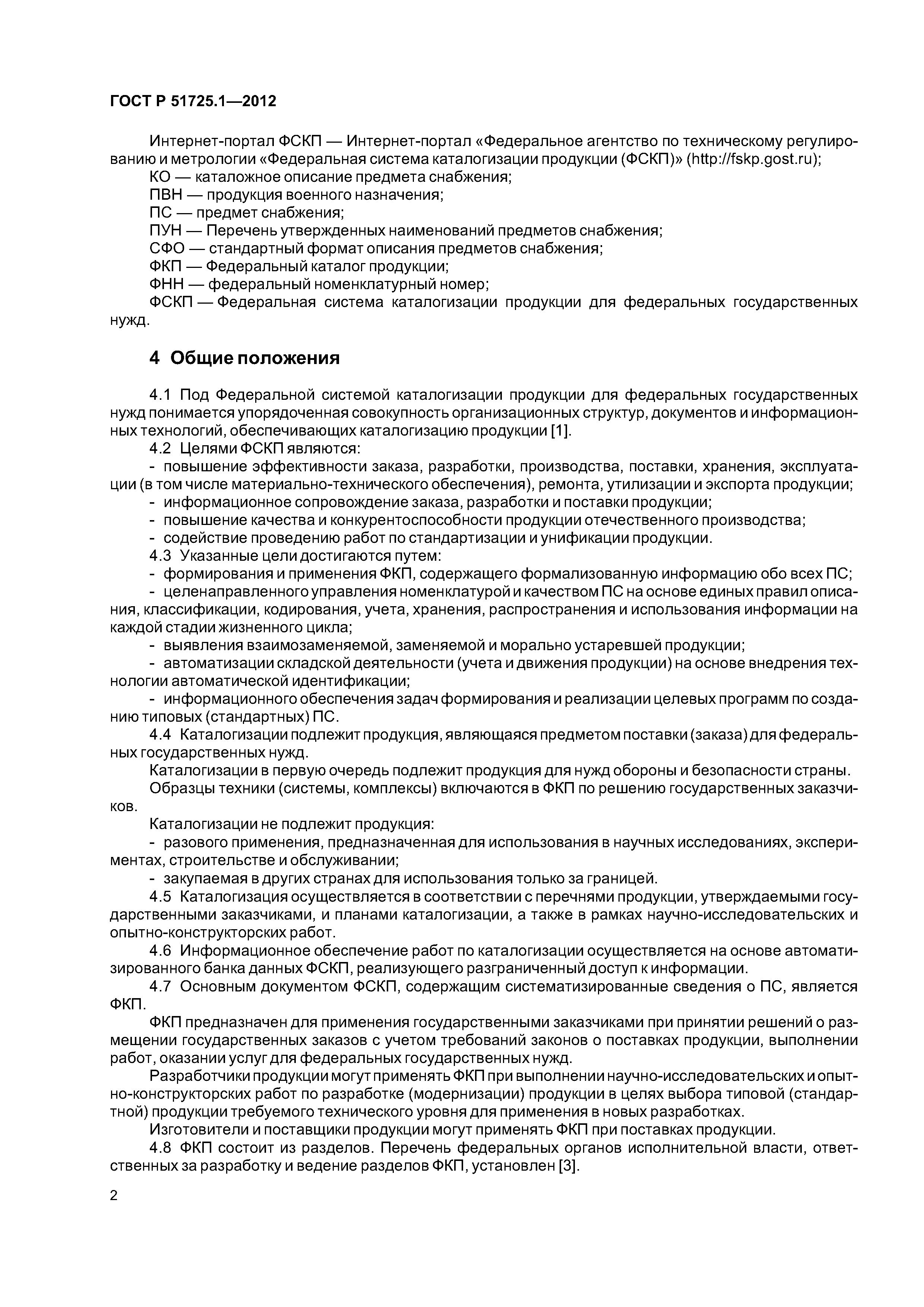 ГОСТ Р 51725.1—2012

Интернет-портал ФСКП — Интернет-портал «Федеральное агентство по техническому регулированию и метрологии «Федеральная система каталогизации продукции (ФСКП)» (http://fskp.gost.ru);
КО — каталожное описание предмета снабжения;
ПВН — продукция военного назначения;
ПС — предмет снабжения;
ПУН — Перечень утвержденных наименований предметов снабжения;
СФО — стандартный формат описания предметов снабжения;
ФКП — Федеральный каталог продукции;
ФНН — федеральный номенклатурный номер;
ФСКП — Федеральная система каталогизации продукции для федеральных государственных нужд.

4 Общие положения

4.1 Под Федеральной системой каталогизации продукции для федеральных государственных нужд понимается упорядоченная совокупность организационных структур, документов и информационных технологий, обеспечивающих каталогизацию продукции [1].
4.2 Целями ФСКП являются:
- повышение эффективности заказа, разработки, производства, поставки, хранения, эксплуатации (в том числе материально-технического обеспечения), ремонта, утилизации и экспорта продукции;
- информационное сопровождение заказа, разработки и поставки продукции;
- повышение качества и конкурентоспособности продукции отечественного производства;
- содействие проведению работ по стандартизации и унификации продукции.
4.3 Указанные цели достигаются путем:
- формирования и применения ФКП, содержащего формализованную информацию обо всех ПС;
- целенаправленного управления номенклатурой и качеством ПС на основе единых правил описания, классификации, кодирования, учета, хранения, распространения и использования информации на каждой стадии жизненного цикла;
- выявления взаимозаменяемой, заменяемой и морально устаревшей продукции;
- автоматизации складской деятельности (учета и движения продукции) на основе внедрения технологии автоматической идентификации;
- информационного обеспечения задач формирования и реализации целевых программ по созданию типовых (стандартных) ПС.
4.4 Каталогизации подлежит продукция, являющаяся предметом поставки (заказа) для федеральных государственных нужд.
Каталогизации в первую очередь подлежит продукция для нужд обороны и безопасности страны.
Образцы техники (системы, комплексы) включаются в ФКП по решению государственных заказчиков.
Каталогизации не подлежит продукция:
- разового применения, предназначенная для использования в научных исследованиях, экспериментах, строительстве и обслуживании;
- закупаемая в других странах для использования только за границей.
4.5 Каталогизация осуществляется в соответствии с перечнями продукции, утверждаемыми государственными заказчиками, и планами каталогизации, а также в рамках научно-исследовательских и опытно-конструкторских работ.
4.6 Информационное обеспечение работ по каталогизации осуществляется на основе автоматизированного банка данных ФСКП, реализующего разграниченный доступ к информации.
4.7 Основным документом ФСКП, содержащим систематизированные сведения о ПС, является ФКП.
ФКП предназначен для применения государственными заказчиками при принятии решений о размещении государственных заказов с учетом требований законов о поставках продукции, выполнении работ, оказании услуг для федеральных государственных нужд.
Разработчики продукции могут применять ФКП при выполнении научно-исследовательских и опытно-конструкторских работ по разработке (модернизации) продукции в целях выбора типовой (стандартной) продукции требуемого технического уровня для применения в новых разработках.
Изготовители и поставщики продукции могут применять ФКП при поставках продукции.
4.8 ФКП состоит из разделов. Перечень федеральных органов исполнительной власти, ответственных за разработку и ведение разделов ФКП, установлен [3].

2